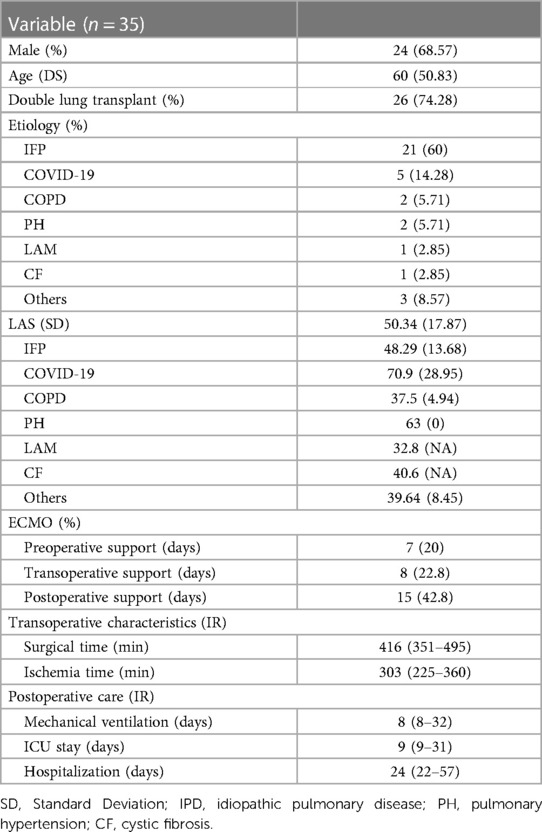 | Variable ($n = 35$) | |
|---|---|
| Male (%) | 24 (68.57) |
| Age (DS) | 60 (50.83) |
| Double lung transplant (%) | 26 (74.28) |
| Etiology (%) | |
| IFP | 21 (60) |
| COVID-19 | 5 (14.28) |
| COPD | 2 (5.71) |
| PH | 2 (5.71) |
| LAM | 1 (2.85) |
| CF | 1 (2.85) |
| Others | 3 (8.57) |
| LAS (SD) | 50.34 (17.87) |
| IFP | 48.29 (13.68) |
| COVID-19 | 70.9 (28.95) |
| COPD | 37.5 (4.94) |
| PH | 63 (0) |
| LAM | 32.8 (NA) |
| CF | 40.6 (NA) |
| Others | 39.64 (8.45) |
| ECMO (%) | |
| Preoperative support (days) | 7 (20) |
| Transoperative support (days) | 8 (22.8) |
| Postoperative support (days) | 15 (42.8) |
| Transoperative characteristics (IR) | |
| Surgical time (min) | 416 (351–495) |
| Ischemia time (min) | 303 (225–360) |
| Postoperative care (IR) | |
| Mechanical ventilation (days) | 8 (8–32) |
| ICU stay (days) | 9 (9–31) |
| Hospitalization (days) | 24 (22–57) |

SD, Standard Deviation; IPD, idiopathic pulmonary disease; PH, pulmonary hypertension; CF, cystic fibrosis.